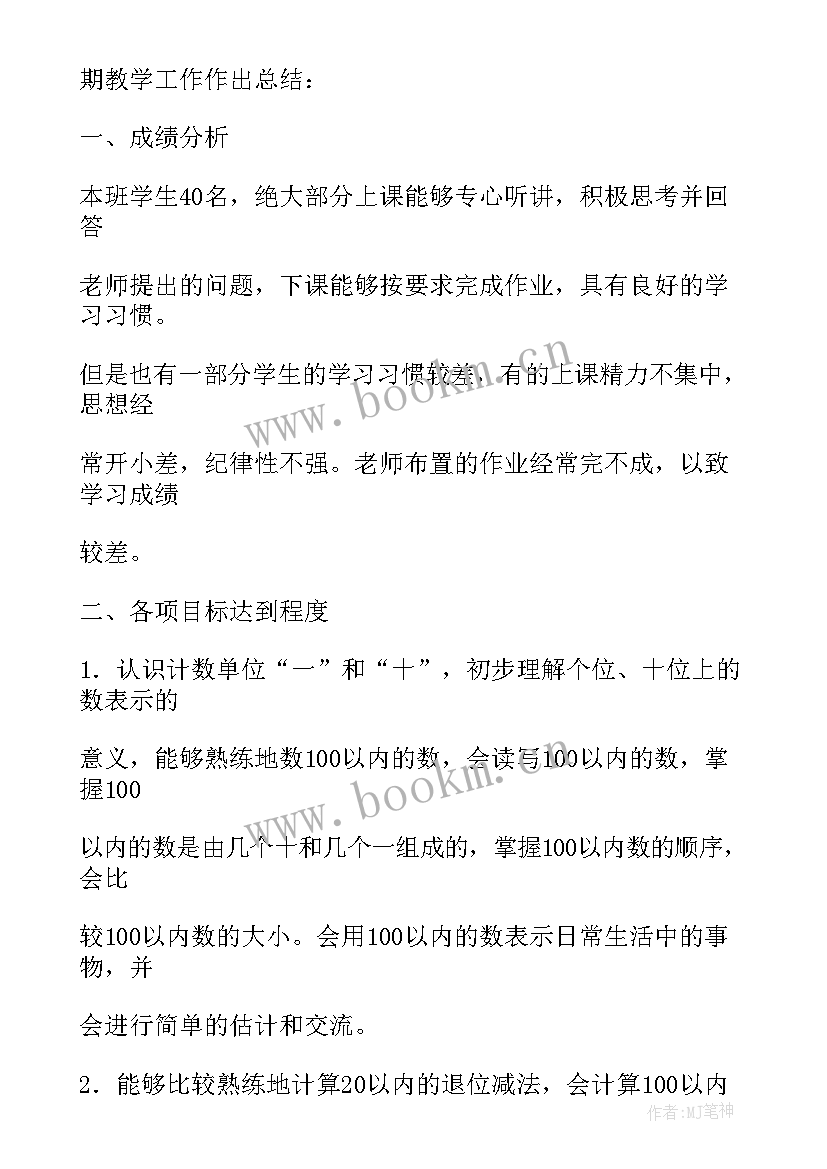 期教学工作作出总结：

一、成绩分析

本班学生40名，绝大部分上课能够专心听讲，积极思考并回答

老师提出的问题，下课能够按要求完成作业，具有良好的学习习惯。

但是也有一部分学生的学习习惯较差，有的上课精力不集中，思想经

常开小差，纪律性不强。老师布置的作业经常完不成，以致学习成绩

较差。

二、各项目标达到程度

1．认识计数单位“一”和“十”，初步理解个位、十位上的数表示的

意义，能够熟练地数100以内的数，会读写100以内的数，掌握100

以内的数是由几个十和几个一组成的，掌握100以内数的顺序，会比

较100以内数的大小。会用100以内的数表示日常生活中的事物，并

会进行简单的估计和交流。

2．能够比较熟练地计算20以内的退位减法，会计算100以内

www.bookm.cn

www.bookm.cn

作者:MJ笔神